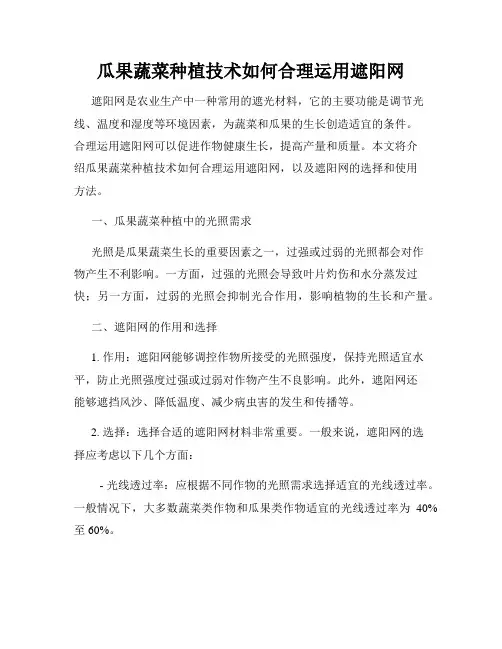 瓜果蔬菜种植技术如何合理运用遮阳网

遮阳网是农业生产中一种常用的遮光材料，它的主要功能是调节光线、温度和湿度等环境因素，为蔬菜和瓜果的生长创造适宜的条件。合理运用遮阳网可以促进作物健康生长，提高产量和质量。本文将介绍瓜果蔬菜种植技术如何合理运用遮阳网，以及遮阳网的选择和使用方法。

一、瓜果蔬菜种植中的光照需求

光照是瓜果蔬菜生长的重要因素之一，过强或过弱的光照都会对作物产生不利影响。一方面，过强的光照会导致叶片灼伤和水分蒸发过快；另一方面，过弱的光照会抑制光合作用，影响植物的生长和产量。

二、遮阳网的作用和选择

1. 作用：遮阳网能够调控作物所接受的光照强度，保持光照适宜水平，防止光照强度过强或过弱对作物产生不良影响。此外，遮阳网还能够遮挡风沙、降低温度、减少病虫害的发生和传播等。

2. 选择：选择合适的遮阳网材料非常重要。一般来说，遮阳网的选择应考虑以下几个方面：

- 光线透过率：应根据不同作物的光照需求选择适宜的光线透过率。一般情况下，大多数蔬菜类作物和瓜果类作物适宜的光线透过率为 40%至 60%。